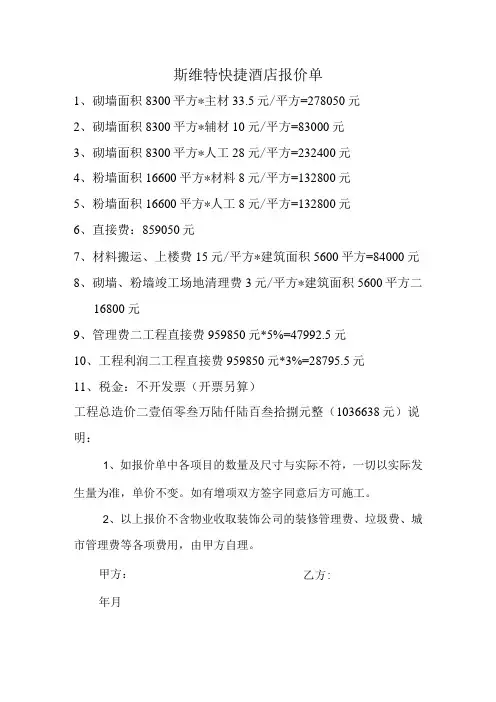 斯维特快捷酒店报价单

1、砌墙面积 8300 平方*主材 33.5 元/平方=278050 元

2、砌墙面积 8300 平方*辅材 10 元/平方=83000 元

3、砌墙面积 8300 平方*人工 28 元/平方=232400 元

4、粉墙面积 16600 平方*材料 8 元/平方=132800 元

5、粉墙面积 16600 平方*人工 8 元/平方=132800 元

6、直接费：859050 元

7、材料搬运、上楼费 15 元/平方*建筑面积 5600 平方=84000 元

8、砌墙、粉墙竣工场地清理费 3 元/平方*建筑面积 5600 平方二 16800 元

9、管理费二工程直接费 959850 元*5%=47992.5 元

10、工程利润二工程直接费 959850 元*3%=28795.5 元

11、税金：不开发票（开票另算）

工程总造价二壹佰零叁万陆仟陆百叁拾捌元整（1036638 元）说明：

1、如报价单中各项目的数量及尺寸与实际不符，一切以实际发生量为准，单价不变。如有增项双方签字同意后方可施工。

2、以上报价不含物业收取装饰公司的装修管理费、垃圾费、城市管理费等各项费用，由甲方自理。

甲方：

乙方：

年月